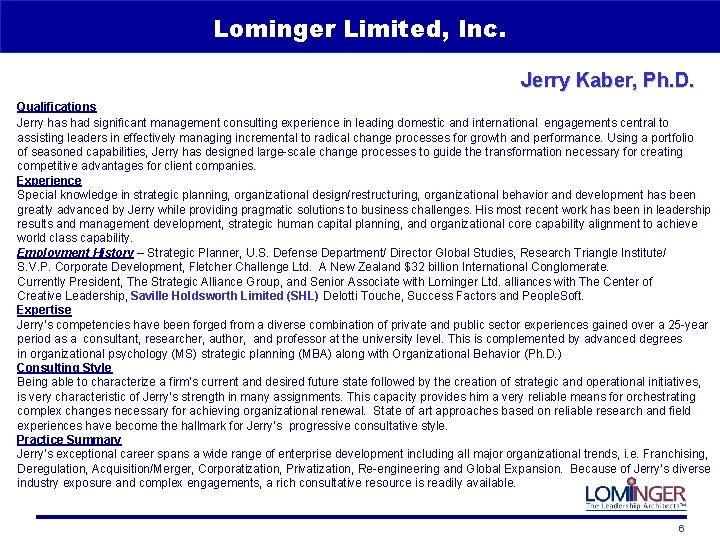 Lominger Limited, Inc.

Jerry Kaber, Ph.D.

Qualifications
Jerry has had significant management consulting experience in leading domestic and international engagements central to assisting leaders in effectively managing incremental to radical change processes for growth and performance. Using a portfolio of seasoned capabilities, Jerry has designed large-scale change processes to guide the transformation necessary for creating competitive advantages for client companies.

Experience
Special knowledge in strategic planning, organizational design/restructuring, organizational behavior and development has been greatly advanced by Jerry while providing pragmatic solutions to business challenges. His most recent work has been in leadership results and management development, strategic human capital planning, and organizational core capability alignment to achieve world class capability.

Employment History – Strategic Planner, U.S. Defense Department/ Director Global Studies, Research Triangle Institute/ S.V.P. Corporate Development, Fletcher Challenge Ltd. A New Zealand $32 billion International Conglomerate. Currently President, The Strategic Alliance Group, and Senior Associate with Lominger Ltd. alliances with The Center of Creative Leadership, Saville Holdsworth Limited (SHL) Delotti Touche, Success Factors and PeopleSoft.

Expertise
Jerry's competencies have been forged from a diverse combination of private and public sector experiences gained over a 25-year period as a consultant, researcher, author, and professor at the university level. This is complemented by advanced degrees in organizational psychology (MS) strategic planning (MBA) along with Organizational Behavior (Ph.D.)

Consulting Style
Being able to characterize a firm's current and desired future state followed by the creation of strategic and operational initiatives, is very characteristic of Jerry's strength in many assignments. This capacity provides him a very reliable means for orchestrating complex changes necessary for achieving organizational renewal. State of art approaches based on reliable research and field experiences have become the hallmark for Jerry's progressive consultative style.

Practice Summary
Jerry's exceptional career spans a wide range of enterprise development including all major organizational trends, i.e. Franchising, Deregulation, Acquisition/Merger, Corporatization, Privatization, Re-engineering and Global Expansion. Because of Jerry's diverse industry exposure and complex engagements, a rich consultative resource is readily available.

LOMINGER
The Leadership Architects™

6